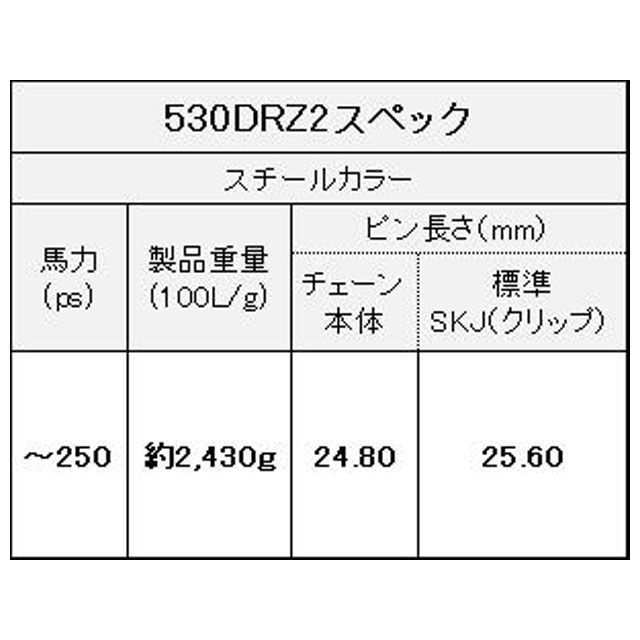 530DRZ2スペック

スチールカラー

| 馬力 (ps) | 製品重量 (100L/g) | ピン長さ(mm) チェーン本体 | ピン長さ(mm) 標準 SKJ(クリップ) |
|---|---|---|---|
| ~250 | 約2,430g | 24.80 | 25.60 |